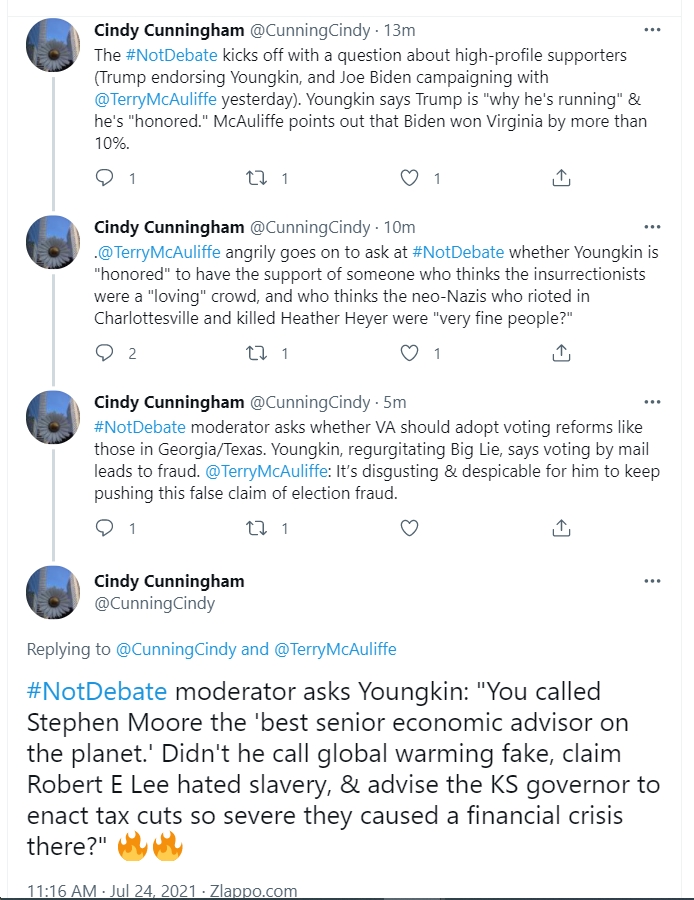 Cindy Cunningham @CunningCindy · 13m
The #NotDebate kicks off with a question about high-profile supporters (Trump endorsing Youngkin, and Joe Biden campaigning with @TerryMcAuliffe yesterday). Youngkin says Trump is "why he's running" & he's "honored." McAuliffe points out that Biden won Virginia by more than 10%.

1 1 1

Cindy Cunningham @CunningCindy · 10m
.@TerryMcAuliffe angrily goes on to ask at #NotDebate whether Youngkin is "honored" to have the support of someone who thinks the insurrectionists were a "loving" crowd, and who thinks the neo-Nazis who rioted in Charlottesville and killed Heather Heyer were "very fine people?"

2 1 1

Cindy Cunningham @CunningCindy · 5m
#NotDebate moderator asks whether VA should adopt voting reforms like those in Georgia/Texas. Youngkin, regurgitating Big Lie, says voting by mail leads to fraud. @TerryMcAuliffe: It's disgusting & despicable for him to keep pushing this false claim of election fraud.

1 1

Cindy Cunningham
@CunningCindy

Replying to @CunningCindy and @TerryMcAuliffe

#NotDebate moderator asks Youngkin: "You called Stephen Moore the 'best senior economic advisor on the planet.' Didn't he call global warming fake, claim Robert E Lee hated slavery, & advise the KS governor to enact tax cuts so severe they caused a financial crisis there?" 🔥🔥

11:16 AM · Jul 24, 2021 · Zlappo.com